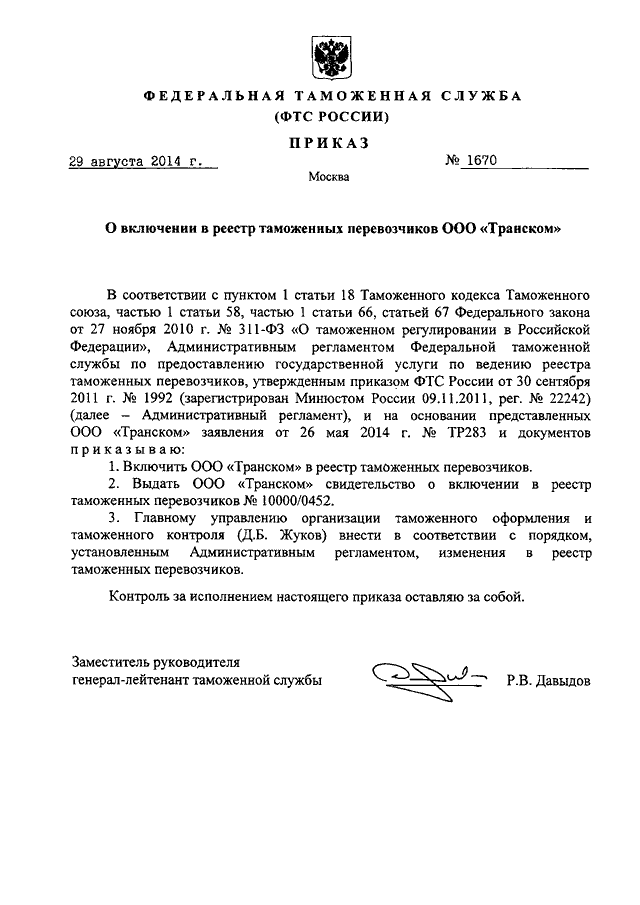 ФЕДЕРАЛЬНАЯ ТАМОЖЕННАЯ СЛУЖБА
(ФТС РОССИИ)

ПРИКАЗ

29 августа 2014 г.

№ 1670

Москва

О включении в реестр таможенных перевозчиков ООО «Транском»

В соответствии с пунктом 1 статьи 18 Таможенного кодекса Таможенного союза, частью 1 статьи 58, частью 1 статьи 66, статьей 67 Федерального закона от 27 ноября 2010 г. № 311-ФЗ «О таможенном регулировании в Российской Федерации», Административным регламентом Федеральной таможенной службы по предоставлению государственной услуги по ведению реестра таможенных перевозчиков, утвержденным приказом ФТС России от 30 сентября 2011 г. № 1992 (зарегистрирован Минюстом России 09.11.2011, рег. № 22242) (далее – Административный регламент), и на основании представленных ООО «Транском» заявления от 26 мая 2014 г. № ТР283 и документов приказываю:

1. Включить ООО «Транском» в реестр таможенных перевозчиков.

2. Выдать ООО «Транском» свидетельство о включении в реестр таможенных перевозчиков № 10000/0452.

3. Главному управлению организации таможенного оформления и таможенного контроля (Д.Б. Жуков) внести в соответствии с порядком, установленным Административным регламентом, изменения в реестр таможенных перевозчиков.

Контроль за исполнением настоящего приказа оставляю за собой.

Заместитель руководителя
генерал-лейтенант таможенной службы

Р.В. Давыдов